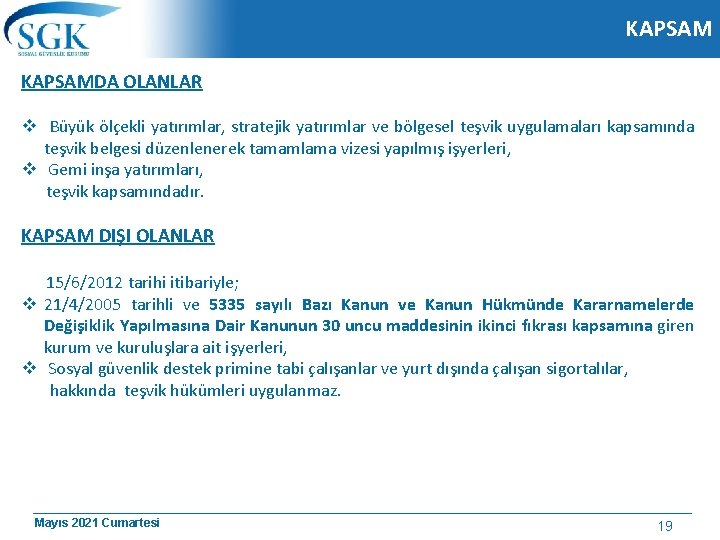 SGK
SOSYAL GÜVENLİK KURUMU

KAPSAM

KAPSAMDA OLANLAR

❖ Büyük ölçekli yatırımlar, stratejik yatırımlar ve bölgesel teşvik uygulamaları kapsamında teşvik belgesi düzenlenerek tamamlama vizesi yapılmış işyerleri,
❖ Gemi inşa yatırımları,
teşvik kapsamındadır.

KAPSAM DIŞI OLANLAR

15/6/2012 tarihi itibariyle;
❖ 21/4/2005 tarihli ve 5335 sayılı Bazı Kanun ve Kanun Hükmünde Kararnamelerde Değişiklik Yapılmasına Dair Kanunun 30 uncu maddesinin ikinci fıkrası kapsamına giren kurum ve kuruluşlara ait işyerleri,
❖ Sosyal güvenlik destek primine tabi çalışanlar ve yurt dışında çalışan sigortalılar,
hakkında teşvik hükümleri uygulanmaz.

Mayıs 2021 Cumartesi

19